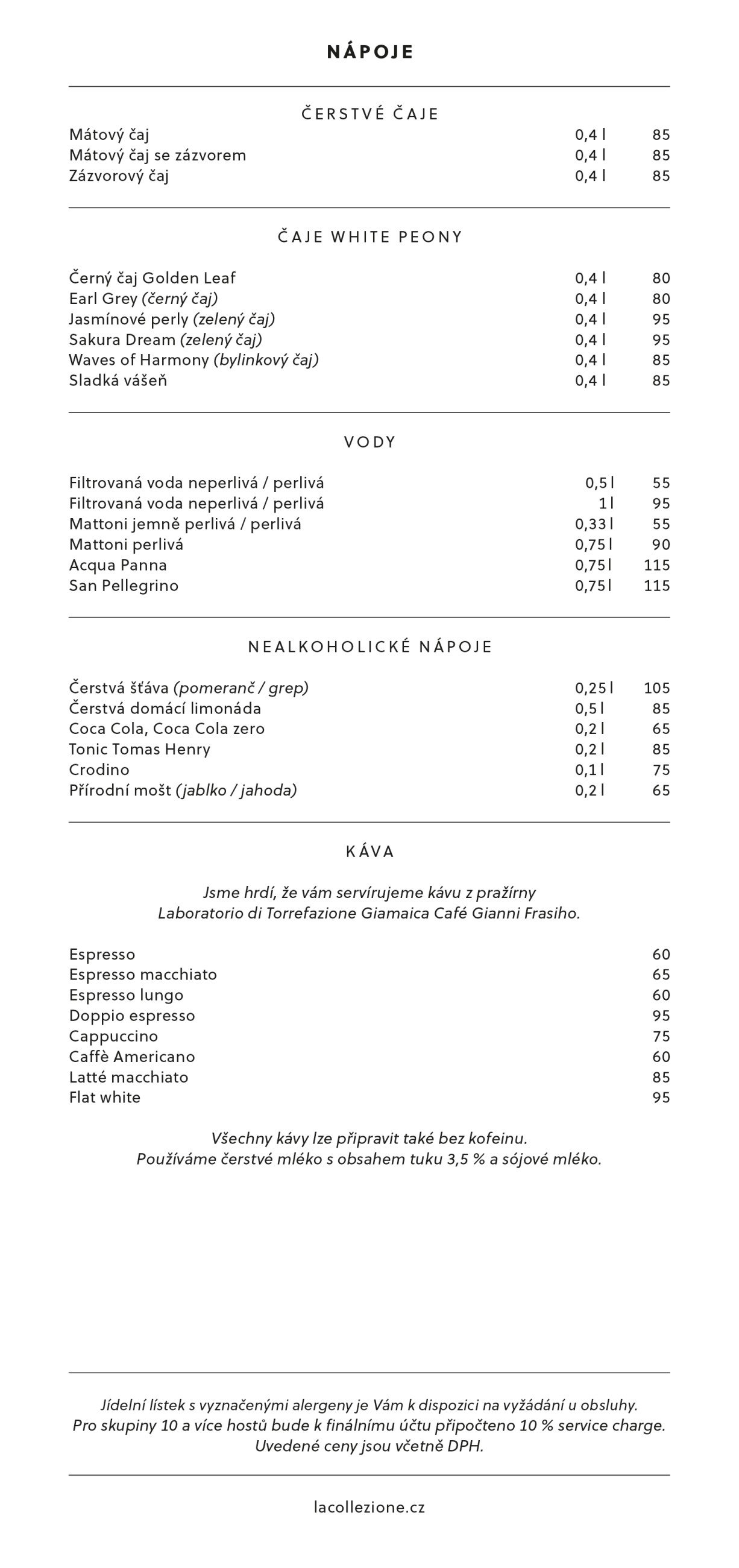 NÁPOJE

ČERSTVÉ ČAJE

| | | |
|---|---|---|
| Mátový čaj | 0,4 l | 85 |
| Mátový čaj se zázvorem | 0,4 l | 85 |
| Zázvorový čaj | 0,4 l | 85 |

ČAJE WHITE PEONY

| | | |
|---|---|---|
| Černý čaj Golden Leaf | 0,4 l | 80 |
| Earl Grey (černý čaj) | 0,4 l | 80 |
| Jasmínové perly (zelený čaj) | 0,4 l | 95 |
| Sakura Dream (zelený čaj) | 0,4 l | 95 |
| Waves of Harmony (bylinkový čaj) | 0,4 l | 85 |
| Sladká vášeň | 0,4 l | 85 |

VODY

| | | |
|---|---|---|
| Filtrovaná voda neperlivá / perlivá | 0,5 l | 55 |
| Filtrovaná voda neperlivá / perlivá | 1 l | 95 |
| Mattoni jemně perlivá / perlivá | 0,33 l | 55 |
| Mattoni perlivá | 0,75 l | 90 |
| Acqua Panna | 0,75 l | 115 |
| San Pellegrino | 0,75 l | 115 |

NEALKOHOLICKÉ NÁPOJE

| | | |
|---|---|---|
| Čerstvá šťáva (pomeranč / grep) | 0,25 l | 105 |
| Čerstvá domácí limonáda | 0,5 l | 85 |
| Coca Cola, Coca Cola zero | 0,2 l | 65 |
| Tonic Tomas Henry | 0,2 l | 85 |
| Crodino | 0,1 l | 75 |
| Přírodní mošt (jablko / jahoda) | 0,2 l | 65 |

KÁVA

Jsme hrdí, že vám servírujeme kávu z pražírny Laboratorio di Torrefazione Giamaica Café Gianni Frasiho.

| | |
|---|---|
| Espresso | 60 |
| Espresso macchiato | 65 |
| Espresso lungo | 60 |
| Doppio espresso | 95 |
| Cappuccino | 75 |
| Caffè Americano | 60 |
| Latté macchiato | 85 |
| Flat white | 95 |

Všechny kávy lze připravit také bez kofeinu.
Používáme čerstvé mléko s obsahem tuku 3,5 % a sójové mléko.

Jídelní lístek s vyznačenými alergeny je Vám k dispozici na vyžádání u obsluhy.
Pro skupiny 10 a více hostů bude k finálnímu účtu připočteno 10 % service charge.
Uvedené ceny jsou včetně DPH.

lacollezione.cz